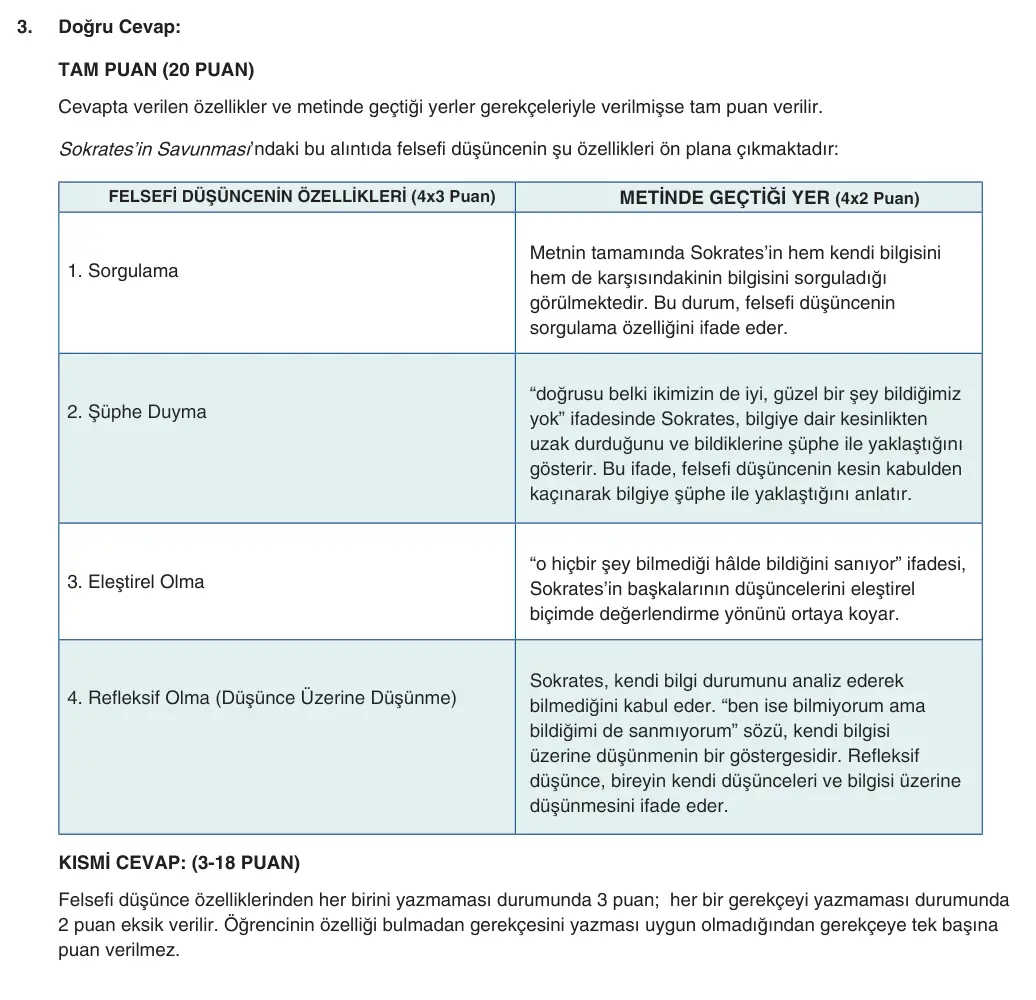 3. Doğru Cevap:

TAM PUAN (20 PUAN)

Cevapta verilen özellikler ve metinde geçtiği yerler gerekçeleriyle verilmişse tam puan verilir.

Sokrates'in Savunması'ndaki bu alıntıda felsefi düşüncenin şu özellikleri ön plana çıkmaktadır:

| FELSEFİ DÜŞÜNCENİN ÖZELLİKLERİ (4x3 Puan) | METİNDE GEÇTİĞİ YER (4x2 Puan) |
|---|---|
| 1. Sorgulama | Metnin tamamında Sokrates'in hem kendi bilgisini hem de karşısındakinin bilgisini sorguladığı görülmektedir. Bu durum, felsefi düşüncenin sorgulama özelliğini ifade eder. |
| 2. Şüphe Duyma | "doğrusu belki ikimizin de iyi, güzel bir şey bildiğimiz yok" ifadesinde Sokrates, bilgiye dair kesinlikten uzak durduğunu ve bildiklerine şüphe ile yaklaştığını gösterir. Bu ifade, felsefi düşüncenin kesin kabulden kaçınarak bilgiye şüphe ile yaklaştığını anlatır. |
| 3. Eleştirel Olma | "o hiçbir şey bilmediği hâlde bildiğini sanıyor" ifadesi, Sokrates'in başkalarının düşüncelerini eleştirel biçimde değerlendirme yönünü ortaya koyar. |
| 4. Refleksif Olma (Düşünce Üzerine Düşünme) | Sokrates, kendi bilgi durumunu analiz ederek bilmediğini kabul eder. "ben ise bilmiyorum ama bildiğimi de sanmıyorum" sözü, kendi bilgisi üzerine düşünmenin bir göstergesidir. Refleksif düşünce, bireyin kendi düşünceleri ve bilgisi üzerine düşünmesini ifade eder. |

KISMİ CEVAP: (3-18 PUAN)

Felsefi düşünce özelliklerinden her birini yazmaması durumunda 3 puan; her bir gerekçeyi yazmaması durumunda 2 puan eksik verilir. Öğrencinin özelliği bulmadan gerekçesini yazması uygun olmadığından gerekçeye tek başına puan verilmez.